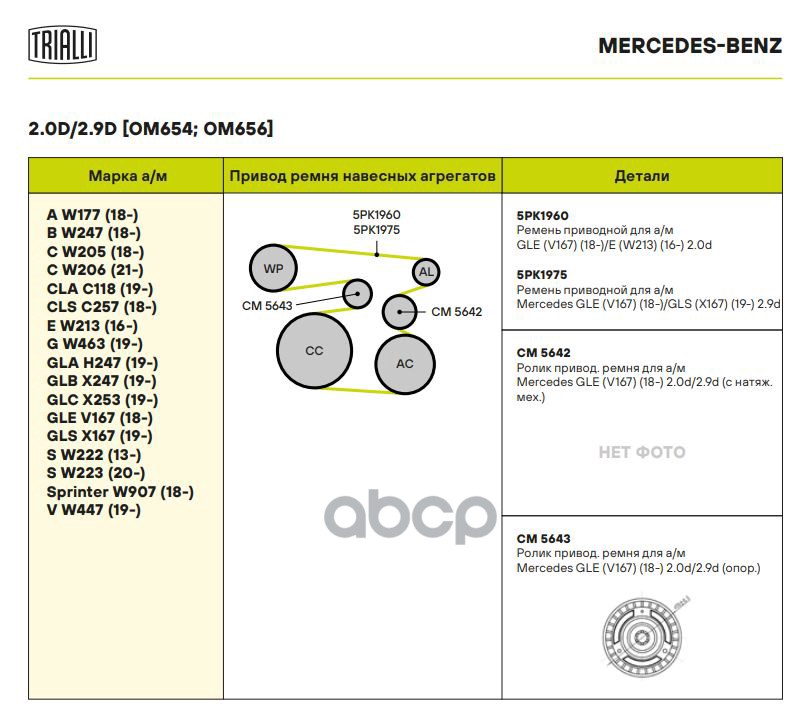 TRIALLI

MERCEDES-BENZ

2.0D/2.9D [OM654; OM656]

| Марка а/м | Привод ремня навесных агрегатов | Детали |
|---|---|---|
| A W177 (18-) B W247 (18-) C W205 (18-) C W206 (21-) CLA C118 (19-) CLS C257 (18-) E W213 (16-) G W463 (19-) GLA H247 (19-) GLB X247 (19-) GLC X253 (19-) GLE V167 (18-) GLS X167 (19-) S W222 (13-) S W223 (20-) Sprinter W907 (18-) V W447 (19-) | 5PK1960 5PK1975 WP AL CM 5643 CM 5642 CC AC | 5PK1960 Ремень приводной для а/м GLE (V167) (18-)/E (W213) (16-) 2.0d 5PK1975 Ремень приводной для а/м Mercedes GLE (V167) (18-)/GLS (X167) (19-) 2.9d |
| | | CM 5642 Ролик привод. ремня для а/м Mercedes GLE (V167) (18-) 2.0d/2.9d (с натяж. мех.) НЕТ ФОТО |
| | | CM 5643 Ролик привод. ремня для а/м Mercedes GLE (V167) (18-) 2.0d/2.9d (опор.) |

abcp